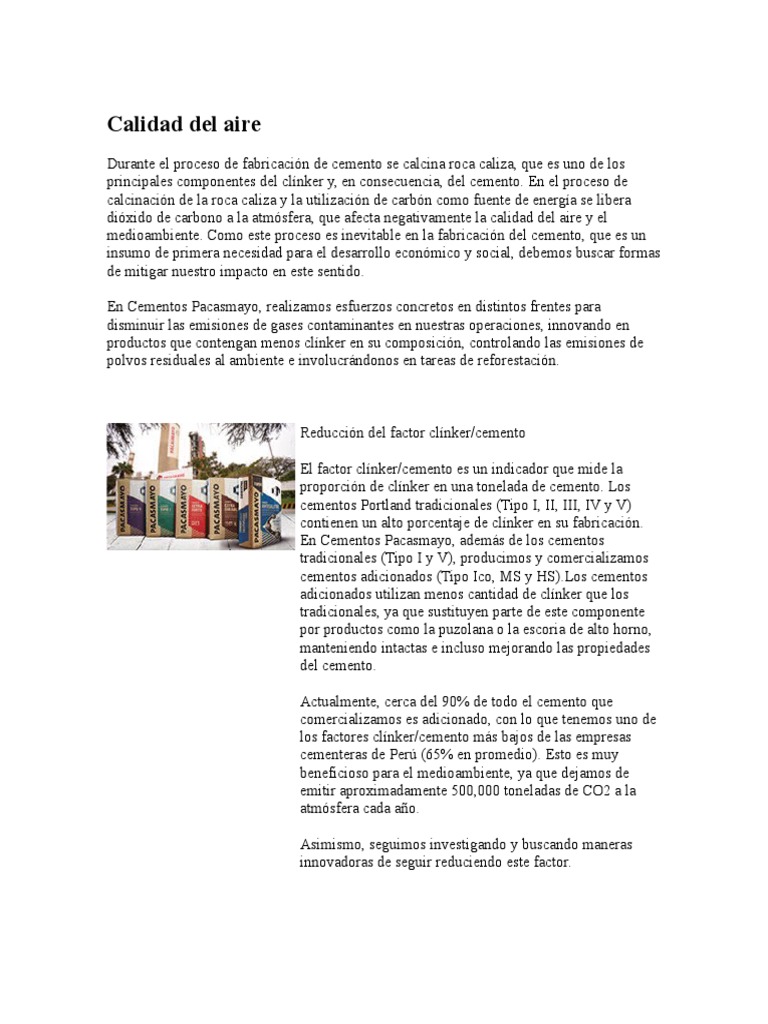 Calidad del aire

Durante el proceso de fabricación de cemento se calcina roca caliza, que es uno de los principales componentes del clínker y, en consecuencia, del cemento. En el proceso de calcinación de la roca caliza y la utilización de carbón como fuente de energía se libera dióxido de carbono a la atmósfera, que afecta negativamente la calidad del aire y el medioambiente. Como este proceso es inevitable en la fabricación del cemento, que es un insumo de primera necesidad para el desarrollo económico y social, debemos buscar formas de mitigar nuestro impacto en este sentido.

En Cementos Pacasmayo, realizamos esfuerzos concretos en distintos frentes para disminuir las emisiones de gases contaminantes en nuestras operaciones, innovando en productos que contengan menos clínker en su composición, controlando las emisiones de polvos residuales al ambiente e involucrándonos en tareas de reforestación.

Reducción del factor clínker/cemento

El factor clínker/cemento es un indicador que mide la proporción de clínker en una tonelada de cemento. Los cementos Portland tradicionales (Tipo I, II, III, IV y V) contienen un alto porcentaje de clínker en su fabricación. En Cementos Pacasmayo, además de los cementos tradicionales (Tipo I y V), producimos y comercializamos cementos adicionados (Tipo Ico, MS y HS).Los cementos adicionados utilizan menos cantidad de clínker que los tradicionales, ya que sustituyen parte de este componente por productos como la puzolana o la escoria de alto horno, manteniendo intactas e incluso mejorando las propiedades del cemento.

Actualmente, cerca del 90% de todo el cemento que comercializamos es adicionado, con lo que tenemos uno de los factores clínker/cemento más bajos de las empresas cementeras de Perú (65% en promedio). Esto es muy beneficioso para el medioambiente, ya que dejamos de emitir aproximadamente 500,000 toneladas de CO2 a la atmósfera cada año.

Asimismo, seguimos investigando y buscando maneras innovadoras de seguir reduciendo este factor.